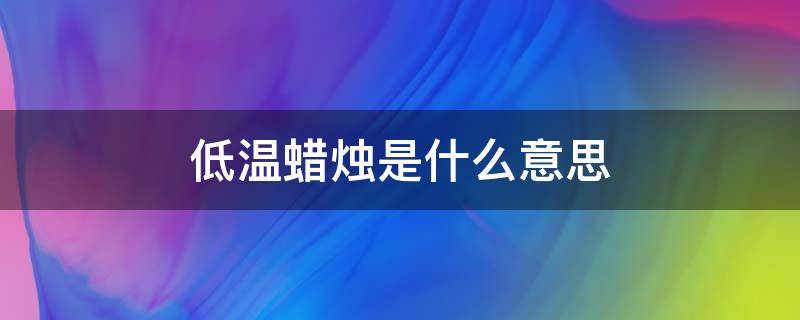 低温蜡烛是什么意思